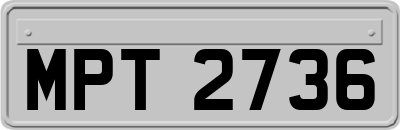 MPT 2736